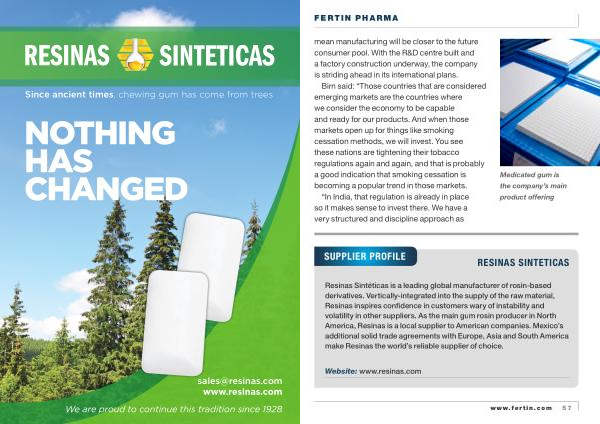 RESINAS SINTETICAS

Since ancient times, chewing gum has come from trees

NOTHING HAS CHANGED

sales@resinas.com
www.resinas.com

We are proud to continue this tradition since 1928

FERTIN PHARMA

mean manufacturing will be closer to the future consumer pool. With the R&D centre built and a factory construction underway, the company is striding ahead in its international plans.

Birn said: "Those countries that are considered emerging markets are the countries where we consider the economy to be capable and ready for our products. And when those markets open up for things like smoking cessation methods, we will invest. You see these nations are tightening their tobacco regulations again and again, and that is probably a good indication that smoking cessation is becoming a popular trend in those markets.

"In India, that regulation is already in place so it makes sense to invest there. We have a very structured and discipline approach as

Medicated gum is the company's main product offering

SUPPLIER PROFILE

RESINAS SINTETICAS

Resinas Sintéticas is a leading global manufacturer of rosin-based derivatives. Vertically-integrated into the supply of the raw material, Resinas inspires confidence in customers wary of instability and volatility in other suppliers. As the main gum rosin producer in North America, Resinas is a local supplier to American companies. Mexico's additional solid trade agreements with Europe, Asia and South America make Resinas the world's reliable supplier of choice.

Website: www.resinas.com

www.fertin.com 57